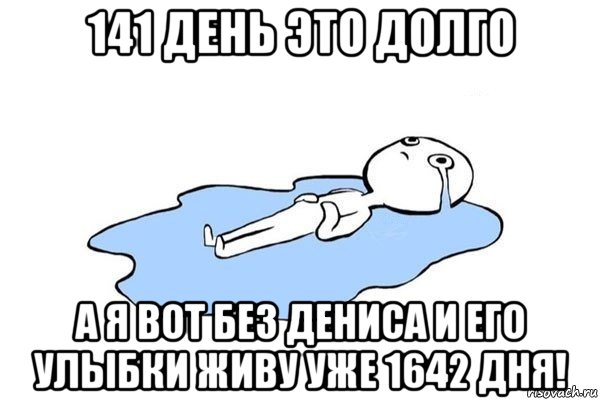 141 ДЕНЬ ЭТО ДОЛГО

А Я ВОТ БЕЗ ДЕНИСА И ЕГО УЛЫБКИ ЖИВУ УЖЕ 1642 ДНЯ!

risovach.ru